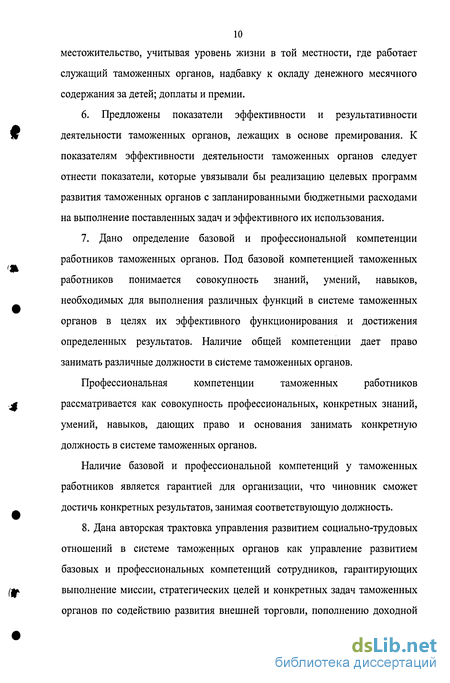 10

местожительство, учитывая уровень жизни в той местности, где работает служащий таможенных органов, надбавку к окладу денежного месячного содержания за детей; доплаты и премии.

6. Предложены показатели эффективности и результативности деятельности таможенных органов, лежащих в основе премирования. К показателям эффективности деятельности таможенных органов следует отнести показатели, которые увязывали бы реализацию целевых программ развития таможенных органов с запланированными бюджетными расходами на выполнение поставленных задач и эффективного их использования.

7. Дано определение базовой и профессиональной компетенции работников таможенных органов. Под базовой компетенцией таможенных работников понимается совокупность знаний, умений, навыков, необходимых для выполнения различных функций в системе таможенных органов в целях их эффективного функционирования и достижения определенных результатов. Наличие общей компетенции дает право занимать различные должности в системе таможенных органов.

Профессиональная компетенции таможенных работников рассматривается как совокупность профессиональных, конкретных знаний, умений, навыков, дающих право и основания занимать конкретную должность в системе таможенных органов.

Наличие базовой и профессиональной компетенций у таможенных работников является гарантией для организации, что чиновник сможет достичь конкретных результатов, занимая соответствующую должность.

8. Дана авторская трактовка управления развитием социально-трудовых отношений в системе таможенных органов как управление развитием базовых и профессиональных компетенций сотрудников, гарантирующих выполнение миссии, стратегических целей и конкретных задач таможенных органов по содействию развития внешней торговли, пополнению доходной

dsLib.net
библиотека диссертаций